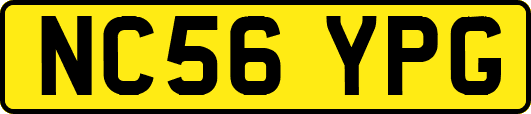 NC56 YPG